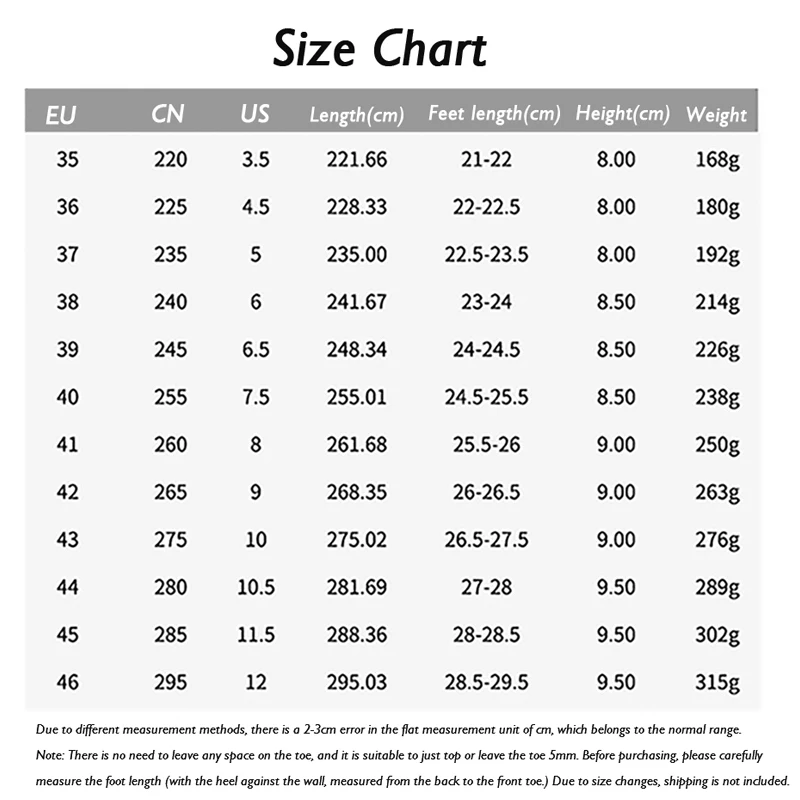 Size Chart

| EU | CN | US | Length(cm) | Feet length(cm) | Height(cm) | Weight |
|---|---|---|---|---|---|---|
| 35 | 220 | 3.5 | 221.66 | 21-22 | 8.00 | 168g |
| 36 | 225 | 4.5 | 228.33 | 22-22.5 | 8.00 | 180g |
| 37 | 235 | 5 | 235.00 | 22.5-23.5 | 8.00 | 192g |
| 38 | 240 | 6 | 241.67 | 23-24 | 8.50 | 214g |
| 39 | 245 | 6.5 | 248.34 | 24-24.5 | 8.50 | 226g |
| 40 | 255 | 7.5 | 255.01 | 24.5-25.5 | 8.50 | 238g |
| 41 | 260 | 8 | 261.68 | 25.5-26 | 9.00 | 250g |
| 42 | 265 | 9 | 268.35 | 26-26.5 | 9.00 | 263g |
| 43 | 275 | 10 | 275.02 | 26.5-27.5 | 9.00 | 276g |
| 44 | 280 | 10.5 | 281.69 | 27-28 | 9.50 | 289g |
| 45 | 285 | 11.5 | 288.36 | 28-28.5 | 9.50 | 302g |
| 46 | 295 | 12 | 295.03 | 28.5-29.5 | 9.50 | 315g |

Due to different measurement methods, there is a 2-3cm error in the flat measurement unit of cm, which belongs to the normal range.

Note: There is no need to leave any space on the toe, and it is suitable to just top or leave the toe 5mm. Before purchasing, please carefully measure the foot length (with the heel against the wall, measured from the back to the front toe.) Due to size changes, shipping is not included.